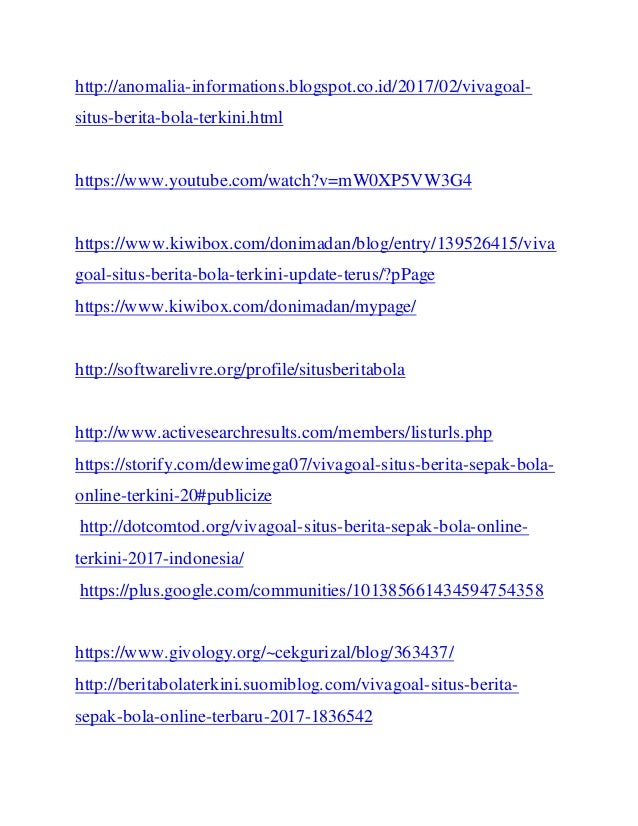 http://anomalia-informations.blogspot.co.id/2017/02/vivagoal-situs-berita-bola-terkini.html

https://www.youtube.com/watch?v=mW0XP5VW3G4

https://www.kiwibox.com/donimadan/blog/entry/139526415/vivagoal-situs-berita-bola-terkini-update-terus/?pPage
https://www.kiwibox.com/donimadan/mypage/

http://softwarelivre.org/profile/situsberitabola

http://www.activesearchresults.com/members/listurls.php
https://storify.com/dewimega07/vivagoal-situs-berita-sepak-bola-online-terkini-20#publicize
http://dotcomtod.org/vivagoal-situs-berita-sepak-bola-online-terkini-2017-indonesia/
https://plus.google.com/communities/101385661434594754358

https://www.givology.org/~cekgurizal/blog/363437/
http://beritabolaterkini.suomiblog.com/vivagoal-situs-berita-sepak-bola-online-terbaru-2017-1836542